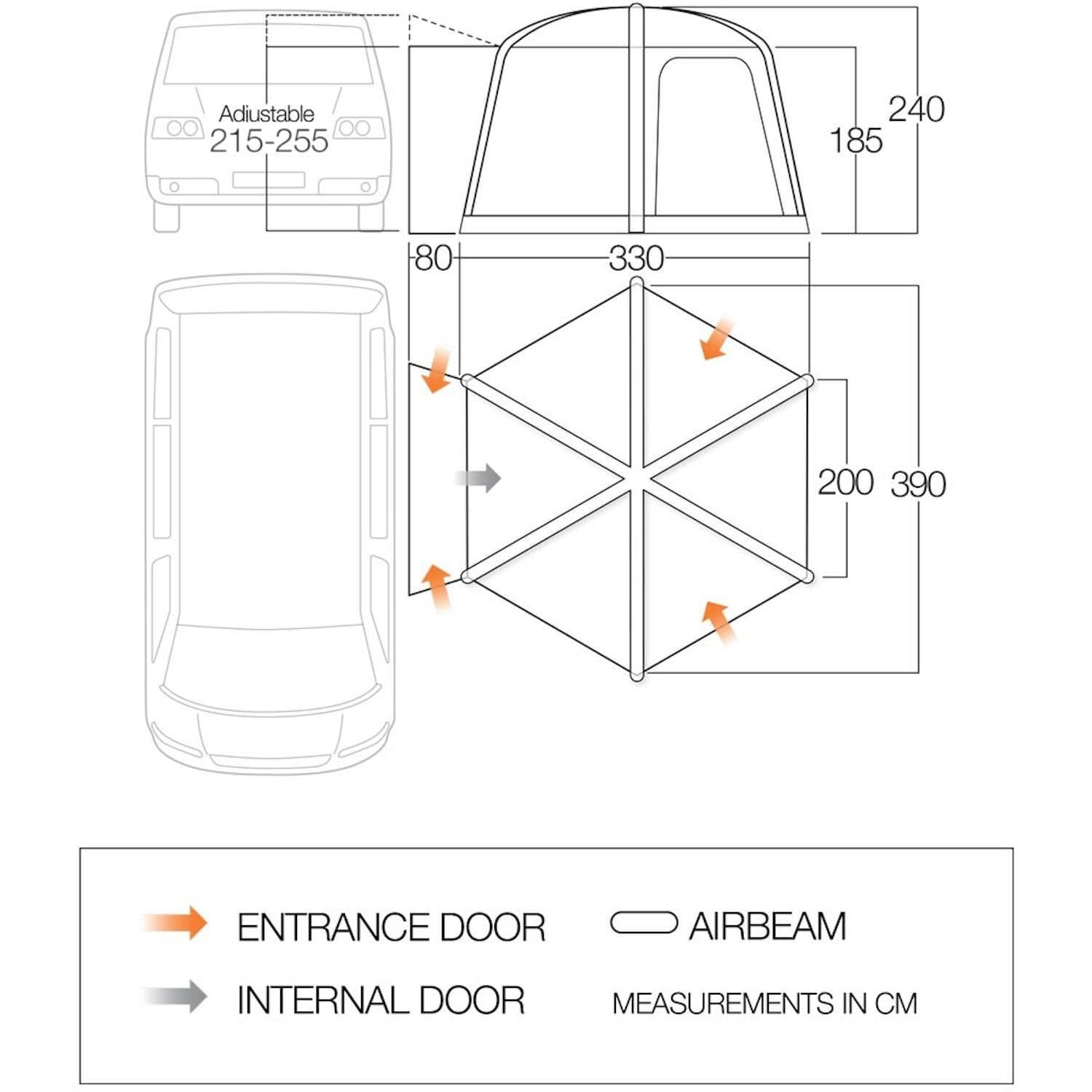 Adjustable
215-255

185

240

80

330

200

390

ENTRANCE DOOR

AIRBEAM

INTERNAL DOOR

MEASUREMENTS IN CM